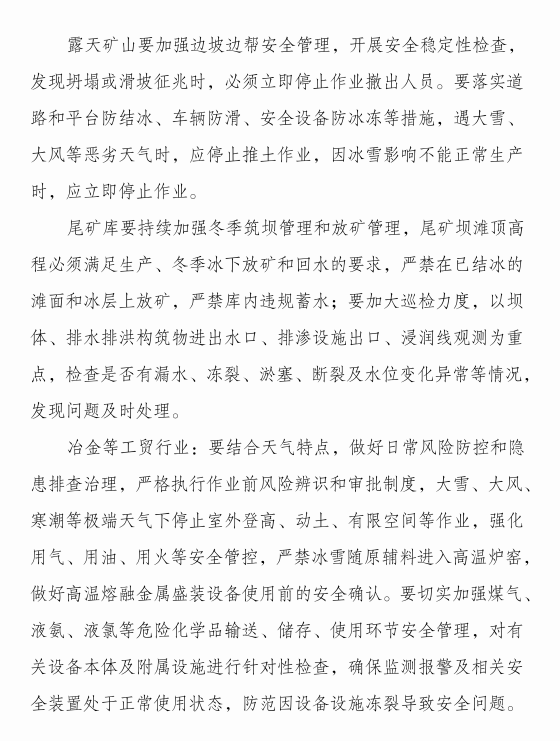 露天矿山要加强边坡边帮安全管理，开展安全稳定性检查，发现坍塌或滑坡征兆时，必须立即停止作业撤出人员。要落实道路和平台防结冰、车辆防滑、安全设备防冰冻等措施，遇大雪、大风等恶劣天气时，应停止推土作业，因冰雪影响不能正常生产时，应立即停止作业。

尾矿库要持续加强冬季筑坝管理和放矿管理，尾矿坝滩顶高程必须满足生产、冬季冰下放矿和回水的要求，严禁在已结冰的滩面和冰层上放矿，严禁库内违规蓄水；要加大巡检力度，以坝体、排水排洪构筑物进出水口、排渗设施出口、浸润线观测为重点，检查是否有漏水、冻裂、淤塞、断裂及水位变化异常等情况，发现问题及时处理。

冶金等工贸行业：要结合天气特点，做好日常风险防控和隐患排查治理，严格执行作业前风险辨识和审批制度，大雪、大风、寒潮等极端天气下停止室外登高、动土、有限空间等作业，强化用气、用油、用火等安全管控，严禁冰雪随原辅料进入高温炉窑，做好高温熔融金属盛装设备使用前的安全确认。要切实加强煤气、液氨、液氯等危险化学品输送、储存、使用环节安全管理，对有关设备本体及附属设施进行针对性检查，确保监测报警及相关安全装置处于正常使用状态，防范因设备设施冻裂导致安全问题。